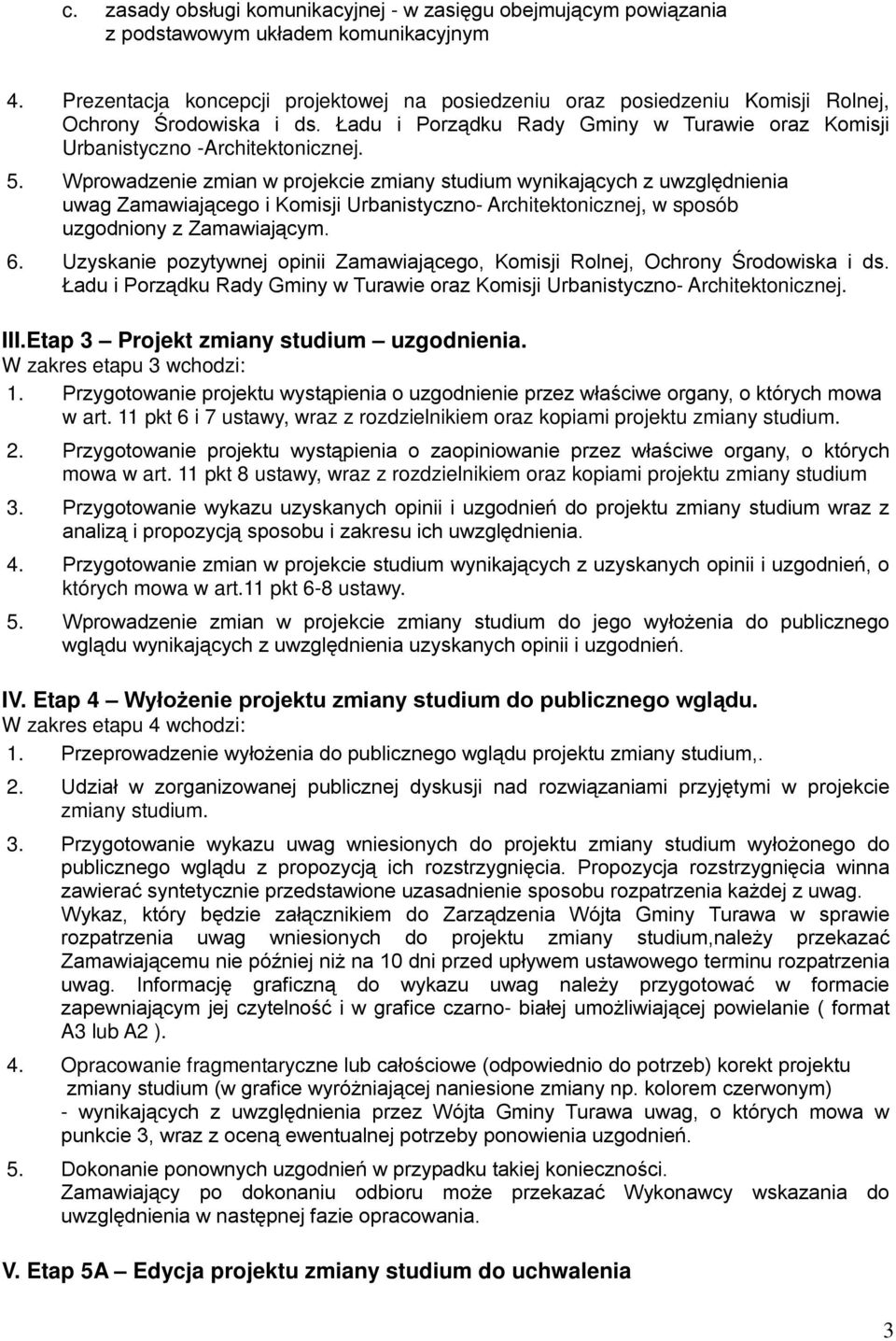 c. zasady obsługi komunikacyjnej - w zasięgu obejmującym powiązania z podstawowym układem komunikacyjnym

4. Prezentacja koncepcji projektowej na posiedzeniu oraz posiedzeniu Komisji Rolnej, Ochrony Środowiska i ds. Ładu i Porządku Rady Gminy w Turawie oraz Komisji Urbanistyczno -Architektonicznej.

5. Wprowadzenie zmian w projekcie zmiany studium wynikających z uwzględnienia uwag Zamawiającego i Komisji Urbanistyczno- Architektonicznej, w sposób uzgodniony z Zamawiającym.

6. Uzyskanie pozytywnej opinii Zamawiającego, Komisji Rolnej, Ochrony Środowiska i ds. Ładu i Porządku Rady Gminy w Turawie oraz Komisji Urbanistyczno- Architektonicznej.

III.Etap 3 – Projekt zmiany studium – uzgodnienia.
W zakres etapu 3 wchodzi:
1. Przygotowanie projektu wystąpienia o uzgodnienie przez właściwe organy, o których mowa w art. 11 pkt 6 i 7 ustawy, wraz z rozdzielnikiem oraz kopiami projektu zmiany studium.
2. Przygotowanie projektu wystąpienia o zaopiniowanie przez właściwe organy, o których mowa w art. 11 pkt 8 ustawy, wraz z rozdzielnikiem oraz kopiami projektu zmiany studium
3. Przygotowanie wykazu uzyskanych opinii i uzgodnień do projektu zmiany studium wraz z analizą i propozycją sposobu i zakresu ich uwzględnienia.
4. Przygotowanie zmian w projekcie studium wynikających z uzyskanych opinii i uzgodnień, o których mowa w art.11 pkt 6-8 ustawy.
5. Wprowadzenie zmian w projekcie zmiany studium do jego wyłożenia do publicznego wglądu wynikających z uwzględnienia uzyskanych opinii i uzgodnień.

IV. Etap 4 – Wyłożenie projektu zmiany studium do publicznego wglądu.
W zakres etapu 4 wchodzi:
1. Przeprowadzenie wyłożenia do publicznego wglądu projektu zmiany studium,.
2. Udział w zorganizowanej publicznej dyskusji nad rozwiązaniami przyjętymi w projekcie zmiany studium.
3. Przygotowanie wykazu uwag wniesionych do projektu zmiany studium wyłożonego do publicznego wglądu z propozycją ich rozstrzygnięcia. Propozycja rozstrzygnięcia winna zawierać syntetycznie przedstawione uzasadnienie sposobu rozpatrzenia każdej z uwag. Wykaz, który będzie załącznikiem do Zarządzenia Wójta Gminy Turawa w sprawie rozpatrzenia uwag wniesionych do projektu zmiany studium,należy przekazać Zamawiającemu nie później niż na 10 dni przed upływem ustawowego terminu rozpatrzenia uwag. Informację graficzną do wykazu uwag należy przygotować w formacie zapewniającym jej czytelność i w grafice czarno- białej umożliwiającej powielanie ( format A3 lub A2 ).
4. Opracowanie fragmentaryczne lub całościowe (odpowiednio do potrzeb) korekt projektu zmiany studium (w grafice wyróżniającej naniesione zmiany np. kolorem czerwonym) - wynikających z uwzględnienia przez Wójta Gminy Turawa uwag, o których mowa w punkcie 3, wraz z oceną ewentualnej potrzeby ponowienia uzgodnień.
5. Dokonanie ponownych uzgodnień w przypadku takiej konieczności. Zamawiający po dokonaniu odbioru może przekazać Wykonawcy wskazania do uwzględnienia w następnej fazie opracowania.

V. Etap 5A – Edycja projektu zmiany studium do uchwalenia

3